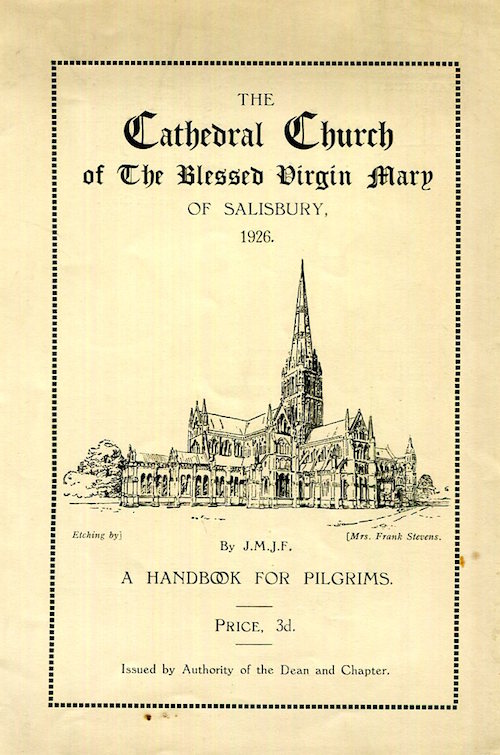 THE
Cathedral Church
of The Blessed Virgin Mary
OF SALISBURY,
1926.

Etching by] [Mrs. Frank Stevens.

By J.M.J.F.

A HANDBOOK FOR PILGRIMS.

PRICE, 3d.

Issued by Authority of the Dean and Chapter.